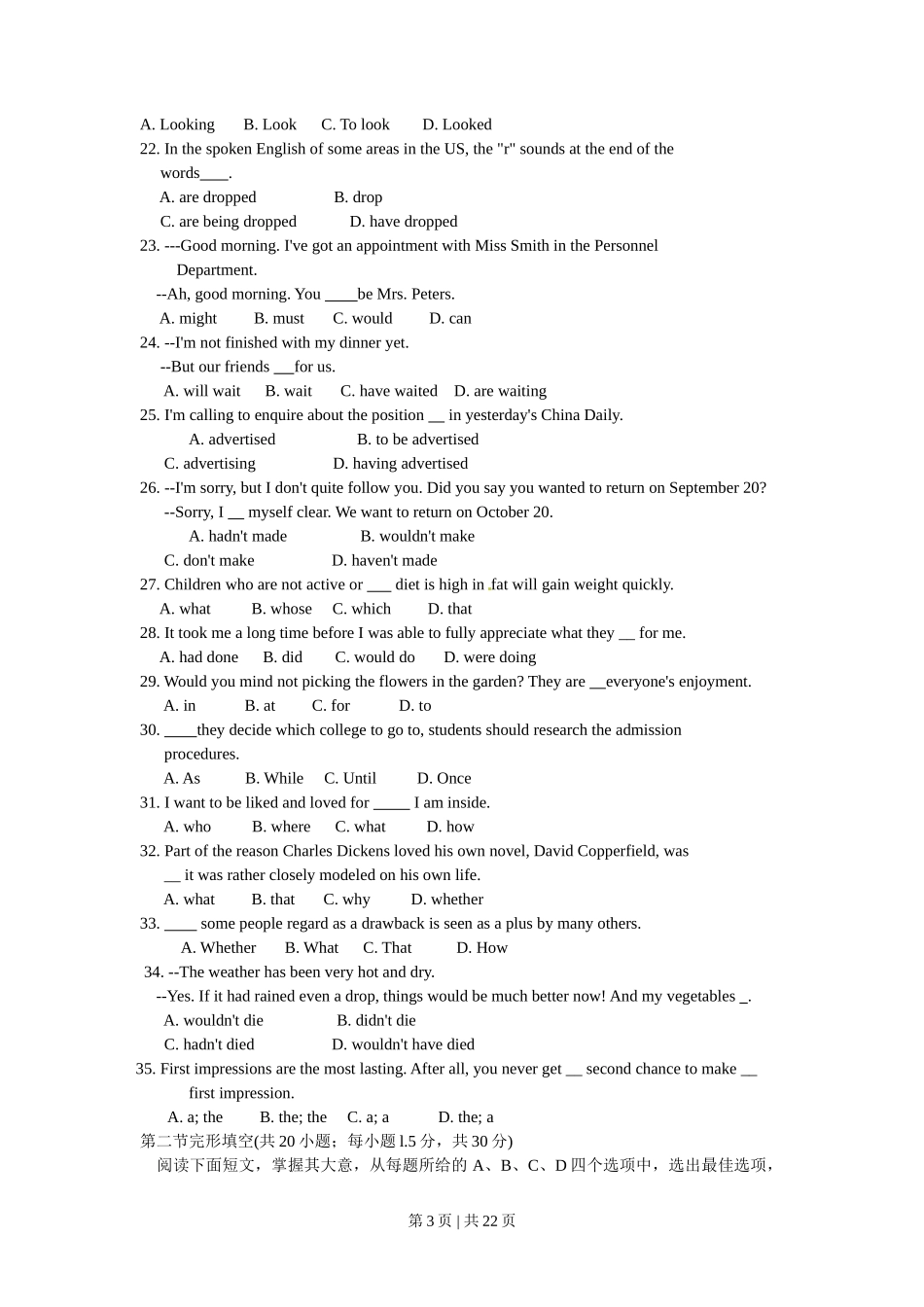 A. Looking B. Look C. To look D. Looked

22. In the spoken English of some areas in the US, the "r" sounds at the end of the words____.

A. are dropped B. drop

C. are being dropped D. have dropped

23. ---Good morning. I've got an appointment with Miss Smith in the Personnel Department.

--Ah, good morning. You ____be Mrs. Peters.

A. might B. must C. would D. can

24. --I'm not finished with my dinner yet.

--But our friends ___for us.

A. will wait B. wait C. have waited D. are waiting

25. I'm calling to enquire about the position __ in yesterday's China Daily.

A. advertised B. to be advertised

C. advertising D. having advertised

26. --I'm sorry, but I don't quite follow you. Did you say you wanted to return on September 20?

--Sorry, I __ myself clear. We want to return on October 20.

A. hadn't made B. wouldn't make

C. don't make D. haven't made

27. Children who are not active or ___ diet is high in fat will gain weight quickly.

A. what B. whose C. which D. that

28. It took me a long time before I was able to fully appreciate what they __ for me.

A. had done B. did C. would do D. were doing

29. Would you mind not picking the flowers in the garden? They are __everyone's enjoyment.

A. in B. at C. for D. to

30. ____they decide which college to go to, students should research the admission procedures.

A. As B. While C. Until D. Once

31. I want to be liked and loved for _____ I am inside.

A. who B. where C. what D. how

32. Part of the reason Charles Dickens loved his own novel, David Copperfield, was __ it was rather closely modeled on his own life.

A. what B. that C. why D. whether

33. ____ some people regard as a drawback is seen as a plus by many others.

A. Whether B. What C. That D. How

34. --The weather has been very hot and dry.

--Yes. If it had rained even a drop, things would be much better now! And my vegetables _.

A. wouldn't die B. didn't die

C. hadn't died D. wouldn't have died

35. First impressions are the most lasting. After all, you never get __ second chance to make __ first impression.

A. a; the B. the; the C. a; a D. the; a

第二节完形填空(共 20 小题；每小题 l.5 分，共 30 分)

阅读下面短文，掌握其大意，从每题所给的 A、B、C、D 四个选项中，选出最佳选项，

第 3 页 | 共 22 页